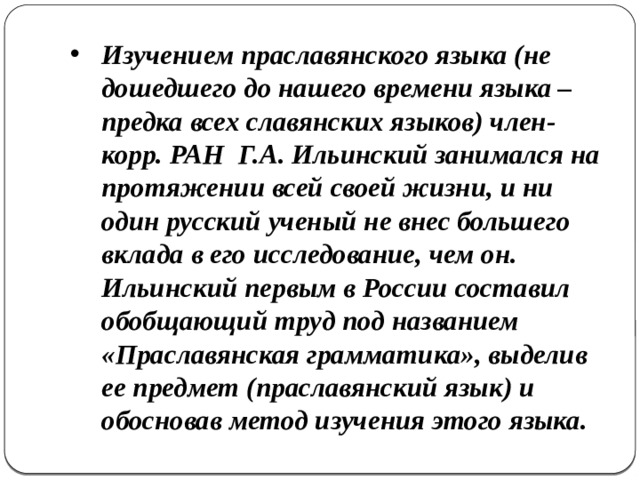 • Изучением праславянского языка (не дошедшего до нашего времени языка – предка всех славянских языков) член-корр. РАН Г.А. Ильинский занимался на протяжении всей своей жизни, и ни один русский ученый не внес большего вклада в его исследование, чем он. Ильинский первым в России составил обобщающий труд под названием «Праславянская грамматика», выделив ее предмет (праславянский язык) и обосновав метод изучения этого языка.